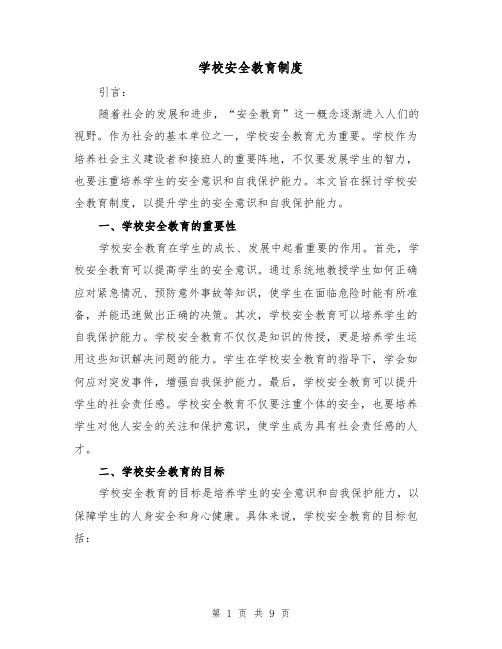 学校安全教育制度

引言：

随着社会的发展和进步，“安全教育”这一概念逐渐进入人们的视野。作为社会的基本单位之一，学校安全教育尤为重要。学校作为培养社会主义建设者和接班人的重要阵地，不仅要发展学生的智力，也要注重培养学生的安全意识和自我保护能力。本文旨在探讨学校安全教育制度，以提升学生的安全意识和自我保护能力。

一、学校安全教育的重要性

学校安全教育在学生的成长、发展中起着重要的作用。首先，学校安全教育可以提高学生的安全意识。通过系统地教授学生如何正确应对紧急情况、预防意外事故等知识，使学生在面临危险时能有所准备，并能迅速做出正确的决策。其次，学校安全教育可以培养学生的自我保护能力。学校安全教育不仅仅是知识的传授，更是培养学生运用这些知识解决问题的能力。学生在学校安全教育的指导下，学会如何应对突发事件，增强自我保护能力。最后，学校安全教育可以提升学生的社会责任感。学校安全教育不仅要注重个体的安全，也要培养学生对他人安全的关注和保护意识，使学生成为具有社会责任感的人才。

二、学校安全教育的目标

学校安全教育的目标是培养学生的安全意识和自我保护能力，以保障学生的人身安全和身心健康。具体来说，学校安全教育的目标包括：

第 1 页 共 9 页